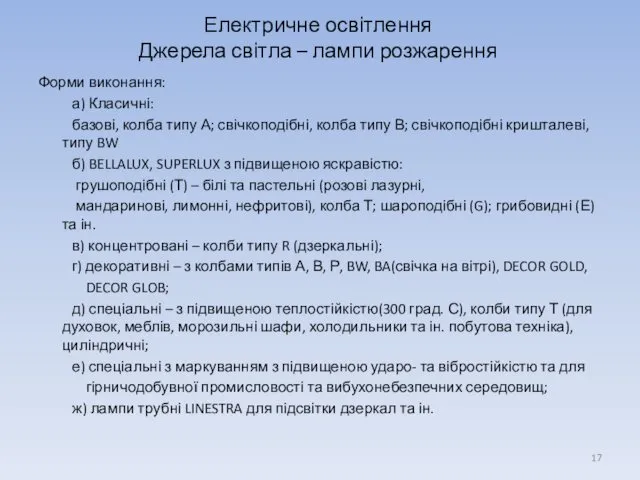 Електричне освітлення
Джерела світла – лампи розжарення

Форми виконання:

а) Класичні:

базові, колба типу А; свічкоподібні, колба типу В; свічкоподібні кришталеві, типу BW

б) BELLALUX, SUPERLUX з підвищеною яскравістю:

грушоподібні (Т) – білі та пастельні (розові лазурні,

мандаринові, лимонні, нефритові), колба Т; шароподібні (G); грибовидні (Е) та ін.

в) концентровані – колби типу R (дзеркальні);

г) декоративні – з колбами типів А, В, Р, BW, BA(свічка на вітрі), DECOR GOLD, DECOR GLOB;

д) спеціальні – з підвищеною теплостійкістю(300 град. С), колби типу Т (для духовок, меблів, морозильні шафи, холодильники та ін. побутова техніка), циліндричні;

е) спеціальні з маркуванням з підвищеною ударо- та вібростійкістю та для гірничодобувної промисловості та вибухонебезпечних середовищ;

ж) лампи трубні LINESTRA для підсвітки дзеркал та ін.

17